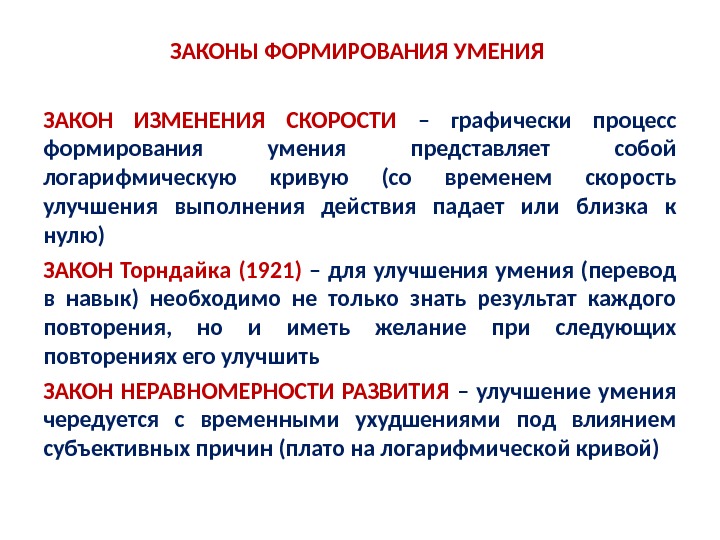 ЗАКОНЫ ФОРМИРОВАНИЯ УМЕНИЯ

ЗАКОН ИЗМЕНЕНИЯ СКОРОСТИ – графически процесс формирования умения представляет собой логарифмическую кривую (со временем скорость улучшения выполнения действия падает или близка к нулю)

ЗАКОН Торндайка (1921) – для улучшения умения (перевод в навык) необходимо не только знать результат каждого повторения, но и иметь желание при следующих повторениях его улучшить

ЗАКОН НЕРАВНОМЕРНОСТИ РАЗВИТИЯ – улучшение умения чередуется с временными ухудшениями под влиянием субъективных причин (плато на логарифмической кривой)